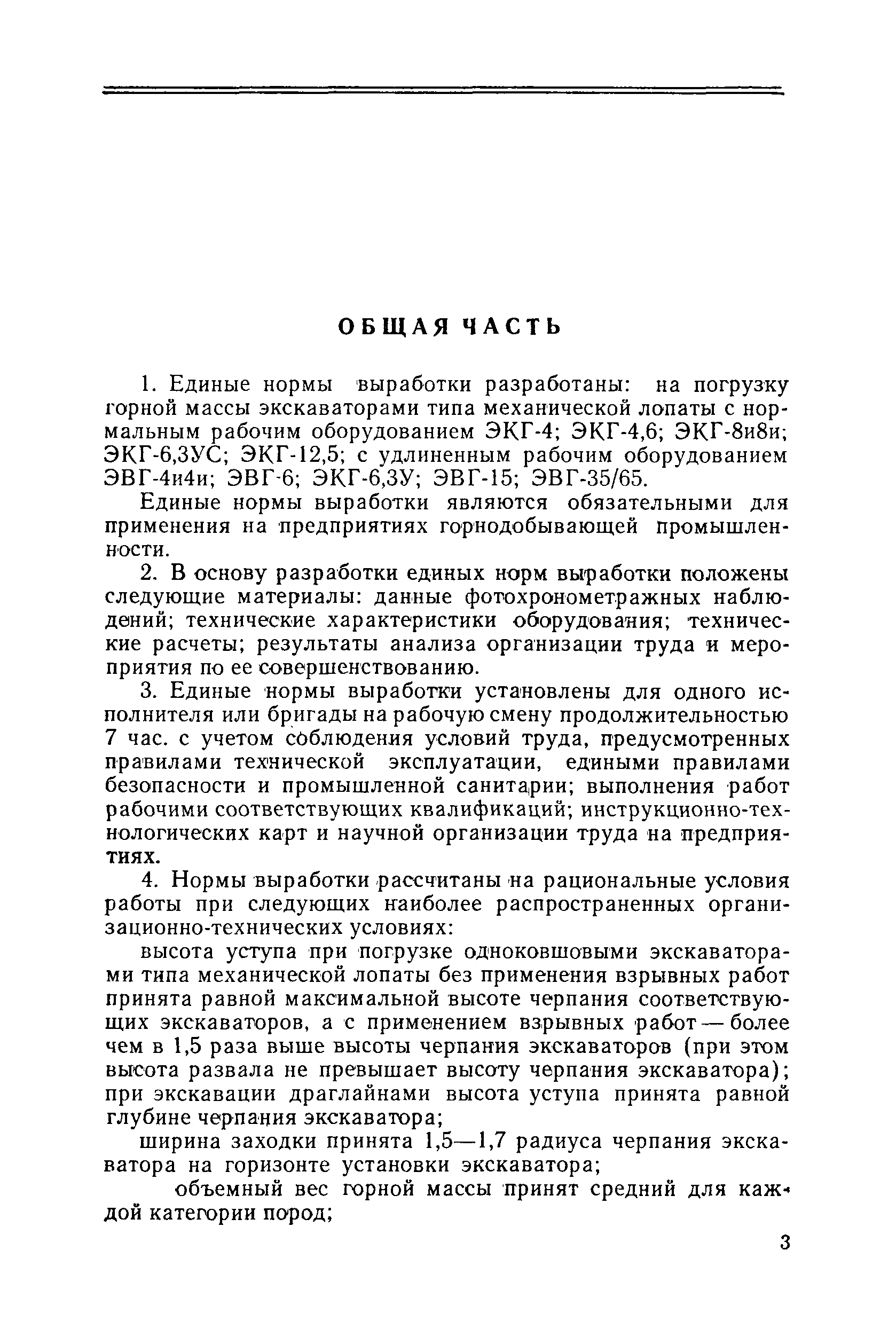 ОБЩАЯ ЧАСТЬ

1. Единые нормы выработки разработаны: на погрузку горной массы экскаваторами типа механической лопаты с нормальным рабочим оборудованием ЭКГ-4; ЭКГ-4,6; ЭКГ-8и8и; ЭКГ-6,3УС; ЭКГ-12,5; с удлиненным рабочим оборудованием ЭВГ-4и4и; ЭВГ-6; ЭКГ-6,3У; ЭВГ-15; ЭВГ-35/65.

Единые нормы выработки являются обязательными для применения на предприятиях горнодобывающей промышленности.

2. В основу разработки единых норм выработки положены следующие материалы: данные фотохронометражных наблюдений; технические характеристики оборудования; технические расчеты; результаты анализа организации труда и мероприятия по ее совершенствованию.

3. Единые нормы выработки установлены для одного исполнителя или бригады на рабочую смену продолжительностью 7 час. с учетом соблюдения условий труда, предусмотренных правилами технической эксплуатации, едиными правилами безопасности и промышленной санитарии; выполнения работ рабочими соответствующих квалификаций; инструкционно-технологических карт и научной организации труда на предприятиях.

4. Нормы выработки рассчитаны на рациональные условия работы при следующих наиболее распространенных организационно-технических условиях:

высота уступа при погрузке одноковшовыми экскаваторами типа механической лопаты без применения взрывных работ принята равной максимальной высоте черпания соответствующих экскаваторов, а с применением взрывных работ — более чем в 1,5 раза выше высоты черпания экскаваторов (при этом высота развала не превышает высоту черпания экскаватора); при экскавации драглайнами высота уступа принята равной глубине черпания экскаватора;

ширина заходки принята 1,5—1,7 радиуса черпания экскаватора на горизонте установки экскаватора;

объемный вес горной массы принят средний для каждой категории пород;

3